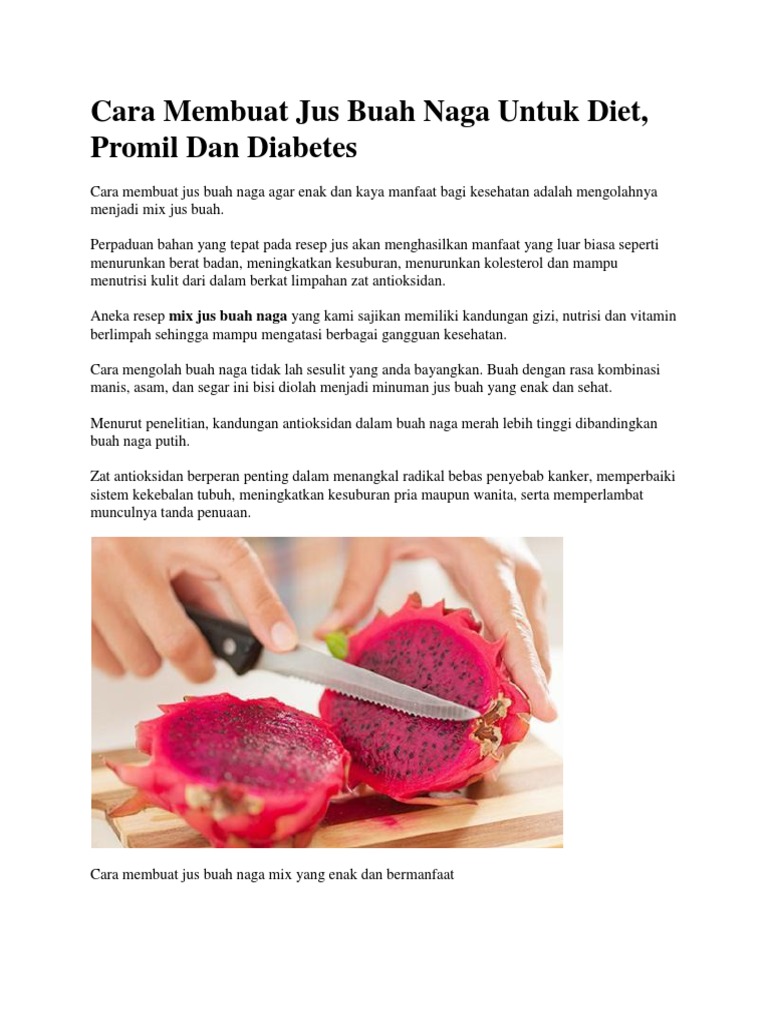 Cara Membuat Jus Buah Naga Untuk Diet, Promil Dan Diabetes

Cara membuat jus buah naga agar enak dan kaya manfaat bagi kesehatan adalah mengolahnya menjadi mix jus buah.

Perpaduan bahan yang tepat pada resep jus akan menghasilkan manfaat yang luar biasa seperti menurunkan berat badan, meningkatkan kesuburan, menurunkan kolesterol dan mampu menutrisi kulit dari dalam berkat limpahan zat antioksidan.

Aneka resep mix jus buah naga yang kami sajikan memiliki kandungan gizi, nutrisi dan vitamin berlimpah sehingga mampu mengatasi berbagai gangguan kesehatan.

Cara mengolah buah naga tidak lah sesulit yang anda bayangkan. Buah dengan rasa kombinasi manis, asam, dan segar ini bisi diolah menjadi minuman jus buah yang enak dan sehat.

Menurut penelitian, kandungan antioksidan dalam buah naga merah lebih tinggi dibandingkan buah naga putih.

Zat antioksidan berperan penting dalam menangkal radikal bebas penyebab kanker, memperbaiki sistem kekebalan tubuh, meningkatkan kesuburan pria maupun wanita, serta memperlambat munculnya tanda penuaan.

Cara membuat jus buah naga mix yang enak dan bermanfaat